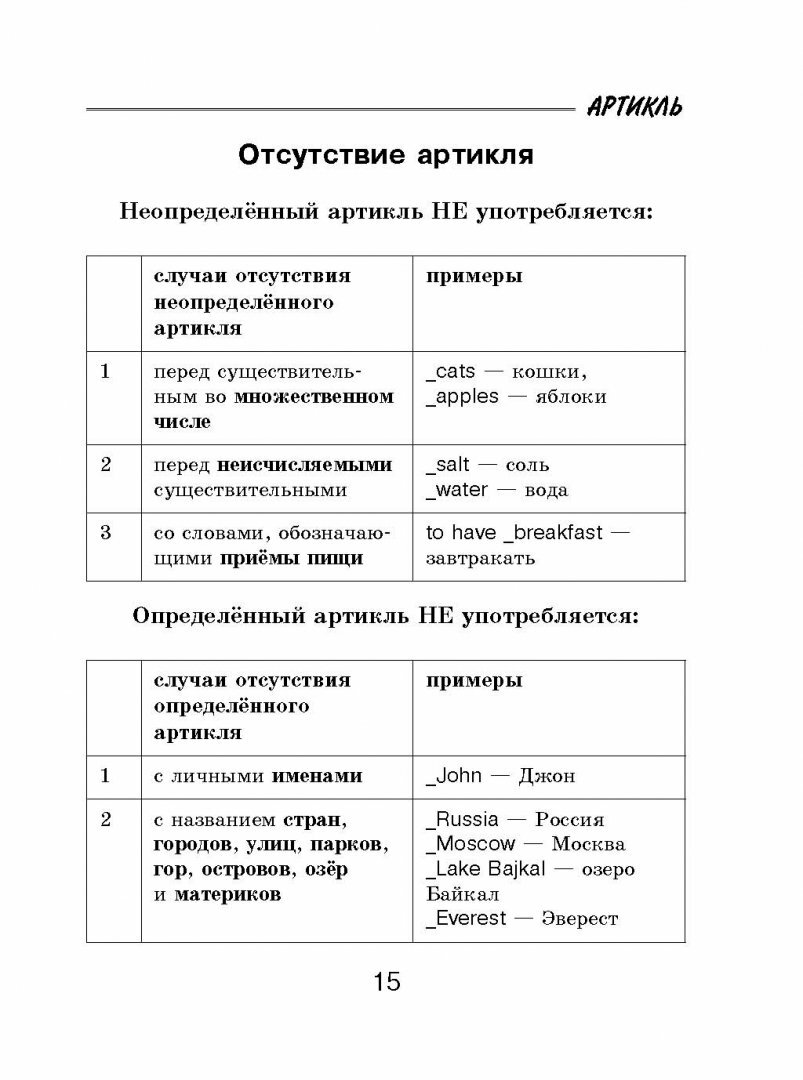 АРТИКЛЬ

Отсутствие артикля

Неопределённый артикль НЕ употребляется:

| | случаи отсутствия неопределённого артикля | примеры |
|---|---|---|
| 1 | перед существительным во множественном числе | _cats — кошки, _apples — яблоки |
| 2 | перед неисчисляемыми существительными | _salt — соль _water — вода |
| 3 | со словами, обозначающими приёмы пищи | to have _breakfast — завтракать |

Определённый артикль НЕ употребляется:

| | случаи отсутствия определённого артикля | примеры |
|---|---|---|
| 1 | с личными именами | _John — Джон |
| 2 | с названием стран, городов, улиц, парков, гор, островов, озёр и материков | _Russia — Россия _Moscow — Москва _Lake Bajkal — озеро Байкал _Everest — Эверест |

15